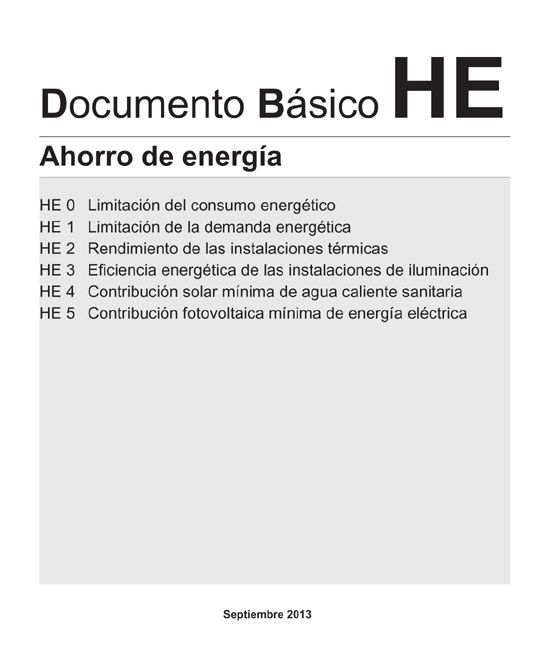 Documento Básico HE

Ahorro de energía

HE 0 Limitación del consumo energético
HE 1 Limitación de la demanda energética
HE 2 Rendimiento de las instalaciones térmicas
HE 3 Eficiencia energética de las instalaciones de iluminación
HE 4 Contribución solar mínima de agua caliente sanitaria
HE 5 Contribución fotovoltaica mínima de energía eléctrica

Septiembre 2013